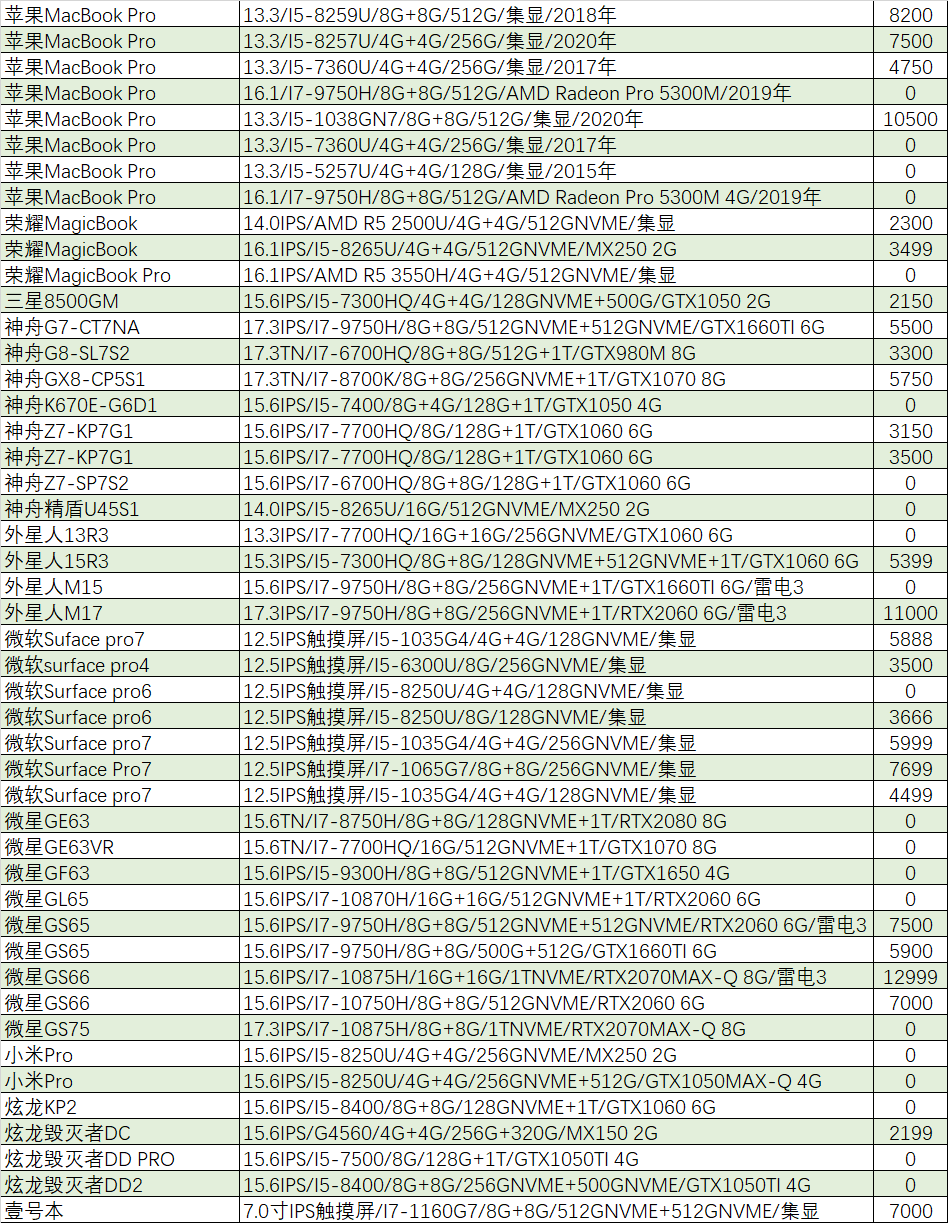 | | | |
|---|---|---|
| 苹果MacBook Pro | 13.3/I5-8259U/8G+8G/512G/集显/2018年 | 8200 |
| 苹果MacBook Pro | 13.3/I5-8257U/4G+4G/256G/集显/2020年 | 7500 |
| 苹果MacBook Pro | 13.3/I5-7360U/4G+4G/256G/集显/2017年 | 4750 |
| 苹果MacBook Pro | 16.1/I7-9750H/8G+8G/512G/AMD Radeon Pro 5300M/2019年 | 0 |
| 苹果MacBook Pro | 13.3/I5-1038GN7/8G+8G/512G/集显/2020年 | 10500 |
| 苹果MacBook Pro | 13.3/I5-7360U/4G+4G/256G/集显/2017年 | 0 |
| 苹果MacBook Pro | 13.3/I5-5257U/4G+4G/128G/集显/2015年 | 0 |
| 苹果MacBook Pro | 16.1/I7-9750H/8G+8G/512G/AMD Radeon Pro 5300M 4G/2019年 | 0 |
| 荣耀MagicBook | 14.0IPS/AMD R5 2500U/4G+4G/512GNVME/集显 | 2300 |
| 荣耀MagicBook | 16.1IPS/I5-8265U/4G+4G/512GNVME/MX250 2G | 3499 |
| 荣耀MagicBook Pro | 16.1IPS/AMD R5 3550H/4G+4G/512GNVME/集显 | 0 |
| 三星8500GM | 15.6IPS/I5-7300HQ/4G+4G/128GNVME+500G/GTX1050 2G | 2150 |
| 神舟G7-CT7NA | 17.3IPS/I7-9750H/8G+8G/512GNVME+512GNVME/GTX1660TI 6G | 5500 |
| 神舟G8-SL7S2 | 17.3TN/I7-6700HQ/8G+8G/512G+1T/GTX980M 8G | 3300 |
| 神舟GX8-CP5S1 | 17.3TN/I7-8700K/8G+8G/256GNVME+1T/GTX1070 8G | 5750 |
| 神舟K670E-G6D1 | 15.6IPS/I5-7400/8G+4G/128G+1T/GTX1050 4G | 0 |
| 神舟Z7-KP7G1 | 15.6IPS/I7-7700HQ/8G/128G+1T/GTX1060 6G | 3150 |
| 神舟Z7-KP7G1 | 15.6IPS/I7-7700HQ/8G/128G+1T/GTX1060 6G | 3500 |
| 神舟Z7-SP7S2 | 15.6IPS/I7-6700HQ/8G+8G/128G+1T/GTX1060 6G | 0 |
| 神舟精盾U45S1 | 14.0IPS/I5-8265U/16G/512GNVME/MX250 2G | 0 |
| 外星人13R3 | 13.3IPS/I7-7700HQ/16G+16G/256GNVME/GTX1060 6G | 0 |
| 外星人15R3 | 15.3IPS/I5-7300HQ/8G+8G/128GNVME+512GNVME+1T/GTX1060 6G | 5399 |
| 外星人M15 | 15.6IPS/I7-9750H/8G+8G/256GNVME+1T/GTX1660TI 6G/雷电3 | 0 |
| 外星人M17 | 17.3IPS/I7-9750H/8G+8G/256GNVME+1T/RTX2060 6G/雷电3 | 11000 |
| 微软Suface pro7 | 12.5IPS触摸屏/I5-1035G4/4G+4G/128GNVME/集显 | 5888 |
| 微软surface pro4 | 12.5IPS触摸屏/I5-6300U/8G/256GNVME/集显 | 3500 |
| 微软Surface pro6 | 12.5IPS触摸屏/I5-8250U/4G+4G/128GNVME/集显 | 0 |
| 微软Surface pro6 | 12.5IPS触摸屏/I5-8250U/8G/128GNVME/集显 | 3666 |
| 微软Surface pro7 | 12.5IPS触摸屏/I5-1035G4/4G+4G/256GNVME/集显 | 5999 |
| 微软Surface Pro7 | 12.5IPS触摸屏/I7-1065G7/8G+8G/256GNVME/集显 | 7699 |
| 微软Surface pro7 | 12.5IPS触摸屏/I5-1035G4/4G+4G/128GNVME/集显 | 4499 |
| 微星GE63 | 15.6TN/I7-8750H/8G+8G/128GNVME+1T/RTX2080 8G | 0 |
| 微星GE63VR | 15.6TN/I7-7700HQ/16G/512GNVME+1T/GTX1070 8G | 0 |
| 微星GF63 | 15.6IPS/I5-9300H/8G+8G/512GNVME+1T/GTX1650 4G | 0 |
| 微星GL65 | 15.6IPS/I7-10870H/16G+16G/512GNVME+1T/RTX2060 6G | 0 |
| 微星GS65 | 15.6IPS/I7-9750H/8G+8G/512GNVME+512GNVME/RTX2060 6G/雷电3 | 7500 |
| 微星GS65 | 15.6IPS/I7-9750H/8G+8G/500G+512G/GTX1660TI 6G | 5900 |
| 微星GS66 | 15.6IPS/I7-10875H/16G+16G/1TNVME/RTX2070MAX-Q 8G/雷电3 | 12999 |
| 微星GS66 | 15.6IPS/I7-10750H/8G+8G/512GNVME/RTX2060 6G | 7000 |
| 微星GS75 | 17.3IPS/I7-10875H/8G+8G/1TNVME/RTX2070MAX-Q 8G | 0 |
| 小米Pro | 15.6IPS/I5-8250U/4G+4G/256GNVME/MX250 2G | 0 |
| 小米Pro | 15.6IPS/I5-8250U/4G+4G/256GNVME+512G/GTX1050MAX-Q 4G | 0 |
| 炫龙KP2 | 15.6IPS/I5-8400/8G+8G/128GNVME+1T/GTX1060 6G | 0 |
| 炫龙毁灭者DC | 15.6IPS/G4560/4G+4G/256G+320G/MX150 2G | 2199 |
| 炫龙毁灭者DD PRO | 15.6IPS/I5-7500/8G/128G+1T/GTX1050TI 4G | 0 |
| 炫龙毁灭者DD2 | 15.6IPS/I5-8400/8G+8G/256GNVME+500GNVME/GTX1050TI 4G | 0 |
| 壹号本 | 7.0寸IPS触摸屏/I7-1160G7/8G+8G/512GNVME+512GNVME/集显 | 7000 |